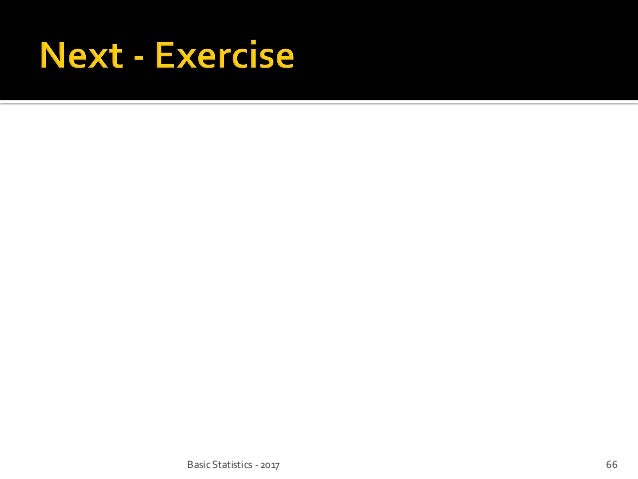 Next - Exercise

Basic Statistics - 2017

66